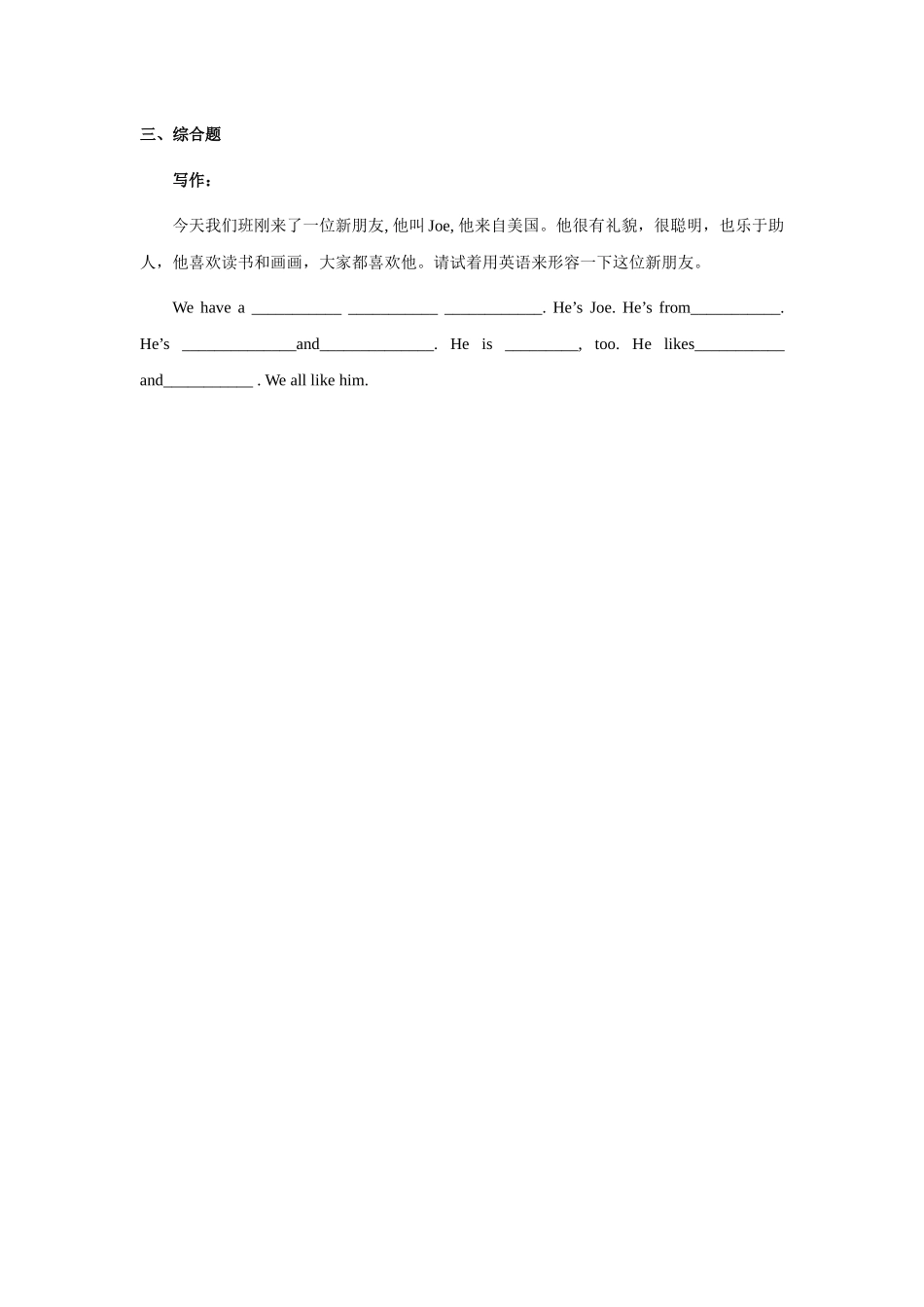 三、综合题

写作：

今天我们班刚来了一位新朋友, 他叫 Joe, 他来自美国。他很有礼貌，很聪明，也乐于助人，他喜欢读书和画画，大家都喜欢他。请试着用英语来形容一下这位新朋友。

We have a ___________ ___________ ____________. He’s Joe. He’s from___________. He’s ______________and______________. He is _________, too. He likes___________ and___________ . We all like him.